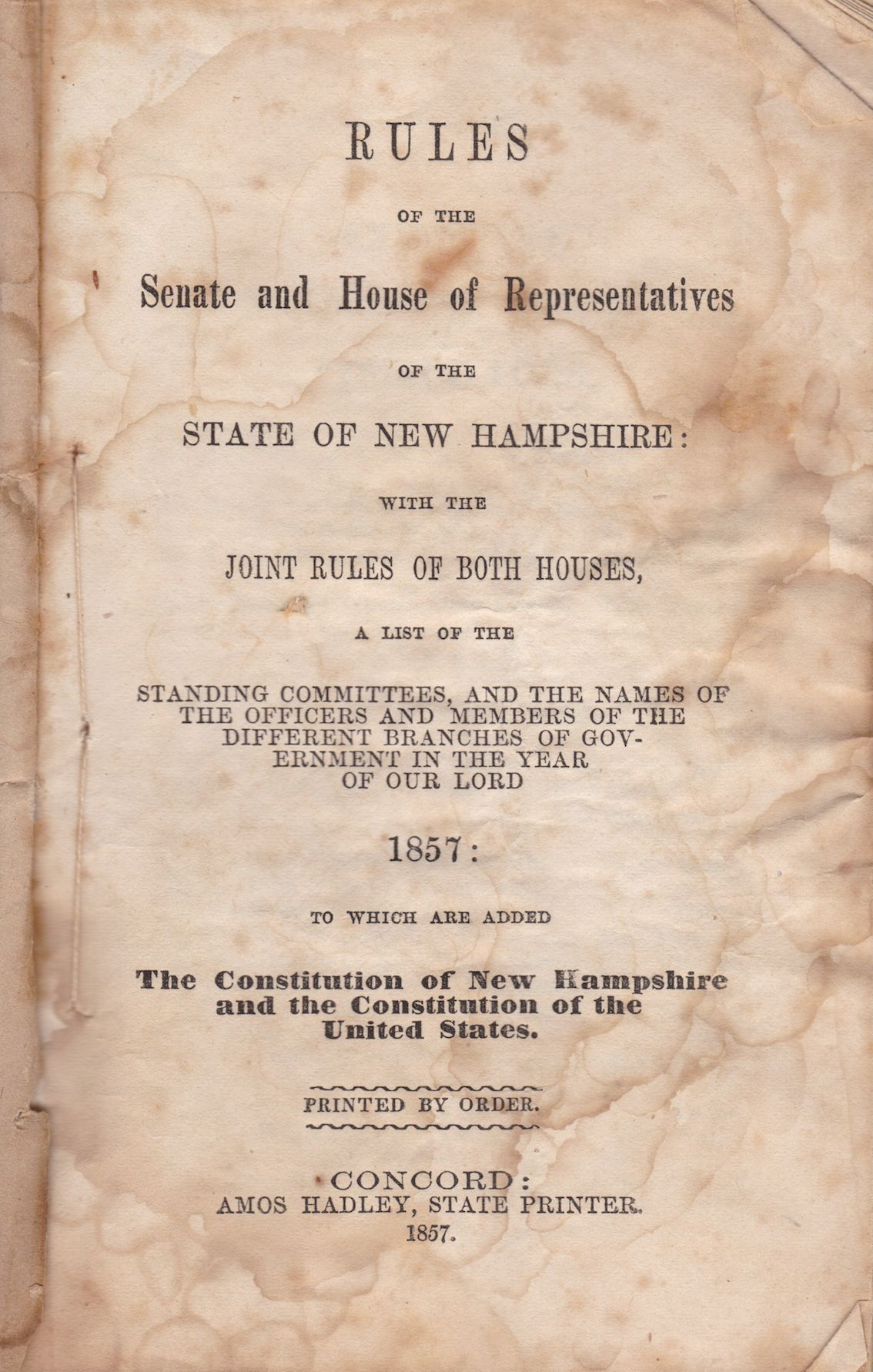 RULES

OF THE

Senate and House of Representatives

OF THE

STATE OF NEW HAMPSHIRE:

WITH THE

JOINT RULES OF BOTH HOUSES,

A LIST OF THE

STANDING COMMITTEES, AND THE NAMES OF THE OFFICERS AND MEMBERS OF THE DIFFERENT BRANCHES OF GOVERNMENT IN THE YEAR OF OUR LORD

1857:

TO WHICH ARE ADDED

The Constitution of New Hampshire and the Constitution of the United States.

PRINTED BY ORDER.

CONCORD:
AMOS HADLEY, STATE PRINTER.
1857.